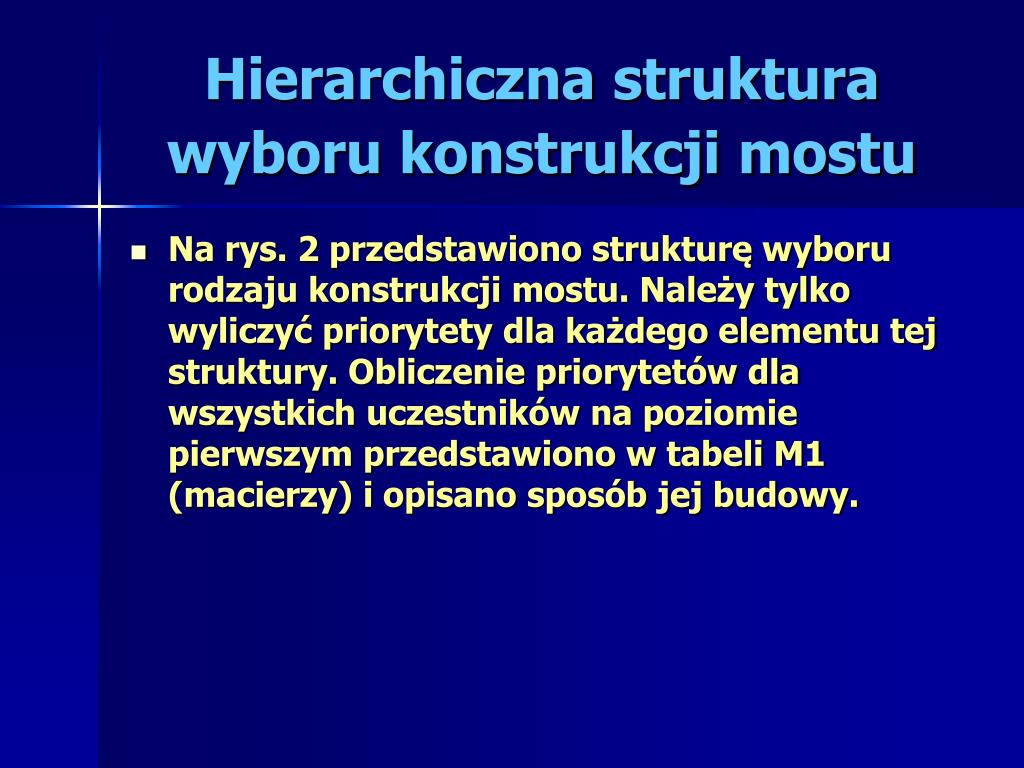 Hierarchiczna struktura wyboru konstrukcji mostu

Na rys. 2 przedstawiono strukturę wyboru rodzaju konstrukcji mostu. Należy tylko wyliczyć priorytety dla każdego elementu tej struktury. Obliczenie priorytetów dla wszystkich uczestników na poziomie pierwszym przedstawiono w tabeli M1 (macierzy) i opisano sposób jej budowy.